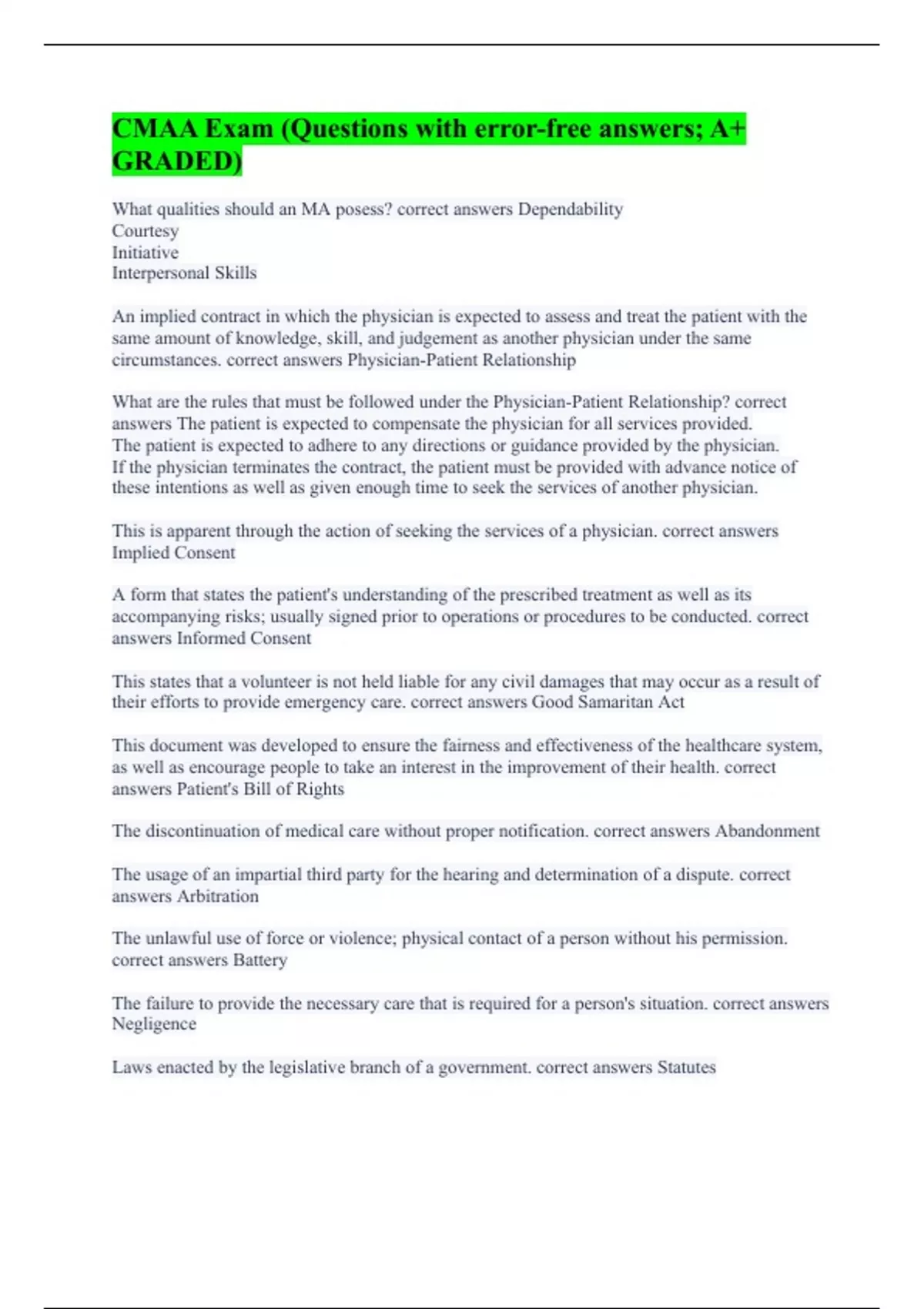 CMAA Exam (Questions with error-free answers; A+ GRADED)

What qualities should an MA posess? correct answers Dependability
Courtesy
Initiative
Interpersonal Skills

An implied contract in which the physician is expected to assess and treat the patient with the same amount of knowledge, skill, and judgement as another physician under the same circumstances. correct answers Physician-Patient Relationship

What are the rules that must be followed under the Physician-Patient Relationship? correct answers The patient is expected to compensate the physician for all services provided.
The patient is expected to adhere to any directions or guidance provided by the physician.
If the physician terminates the contract, the patient must be provided with advance notice of these intentions as well as given enough time to seek the services of another physician.

This is apparent through the action of seeking the services of a physician. correct answers Implied Consent

A form that states the patient's understanding of the prescribed treatment as well as its accompanying risks; usually signed prior to operations or procedures to be conducted. correct answers Informed Consent

This states that a volunteer is not held liable for any civil damages that may occur as a result of their efforts to provide emergency care. correct answers Good Samaritan Act

This document was developed to ensure the fairness and effectiveness of the healthcare system, as well as encourage people to take an interest in the improvement of their health. correct answers Patient's Bill of Rights

The discontinuation of medical care without proper notification. correct answers Abandonment

The usage of an impartial third party for the hearing and determination of a dispute. correct answers Arbitration

The unlawful use of force or violence; physical contact of a person without his permission. correct answers Battery

The failure to provide the necessary care that is required for a person's situation. correct answers Negligence

Laws enacted by the legislative branch of a government. correct answers Statutes